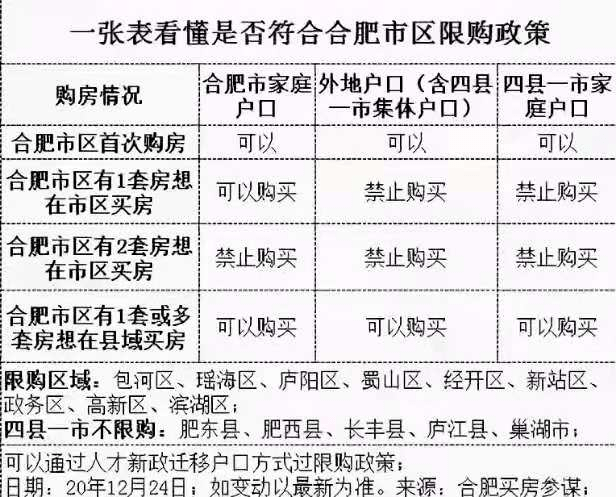 一张表看懂是否符合合肥市区限购政策

| 购房情况 | 合肥市家庭户口 | 外地户口（含四县一市集体户口） | 四县一市家庭户口 |
|---|---|---|---|
| 合肥市区首次购房 | 可以 | 可以 | 可以 |
| 合肥市区有1套房想在市区买房 | 可以购买 | 禁止购买 | 禁止购买 |
| 合肥市区有2套房想在市区买房 | 禁止购买 | 禁止购买 | 禁止购买 |
| 合肥市区有1套或多套房想在县域买房 | 可以购买 | 可以购买 | 可以购买 |

限购区域：包河区、瑶海区、庐阳区、蜀山区、经开区、新站区、政务区、高新区、滨湖区；
四县一市不限购：肥东县、肥西县、长丰县、庐江县、巢湖市；

可以通过人才新政迁移户口方式过限购政策；
日期：20年12月24日；如变动以最新为准。来源：合肥买房参谋；